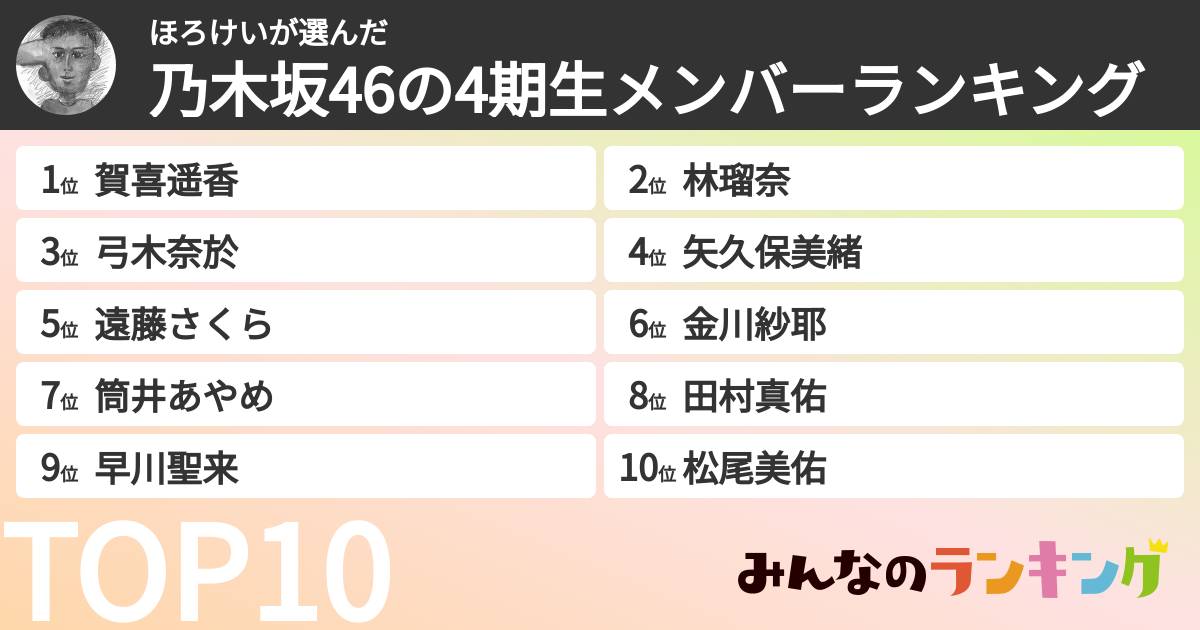 ほろけいが選んだ
乃木坂46の4期生メンバーランキング

1位 賀喜遥香
2位 林瑠奈
3位 弓木奈於
4位 矢久保美緒
5位 遠藤さくら
6位 金川紗耶
7位 筒井あやめ
8位 田村真佑
9位 早川聖来
10位 松尾美佑

TOP10

みんなのランキング